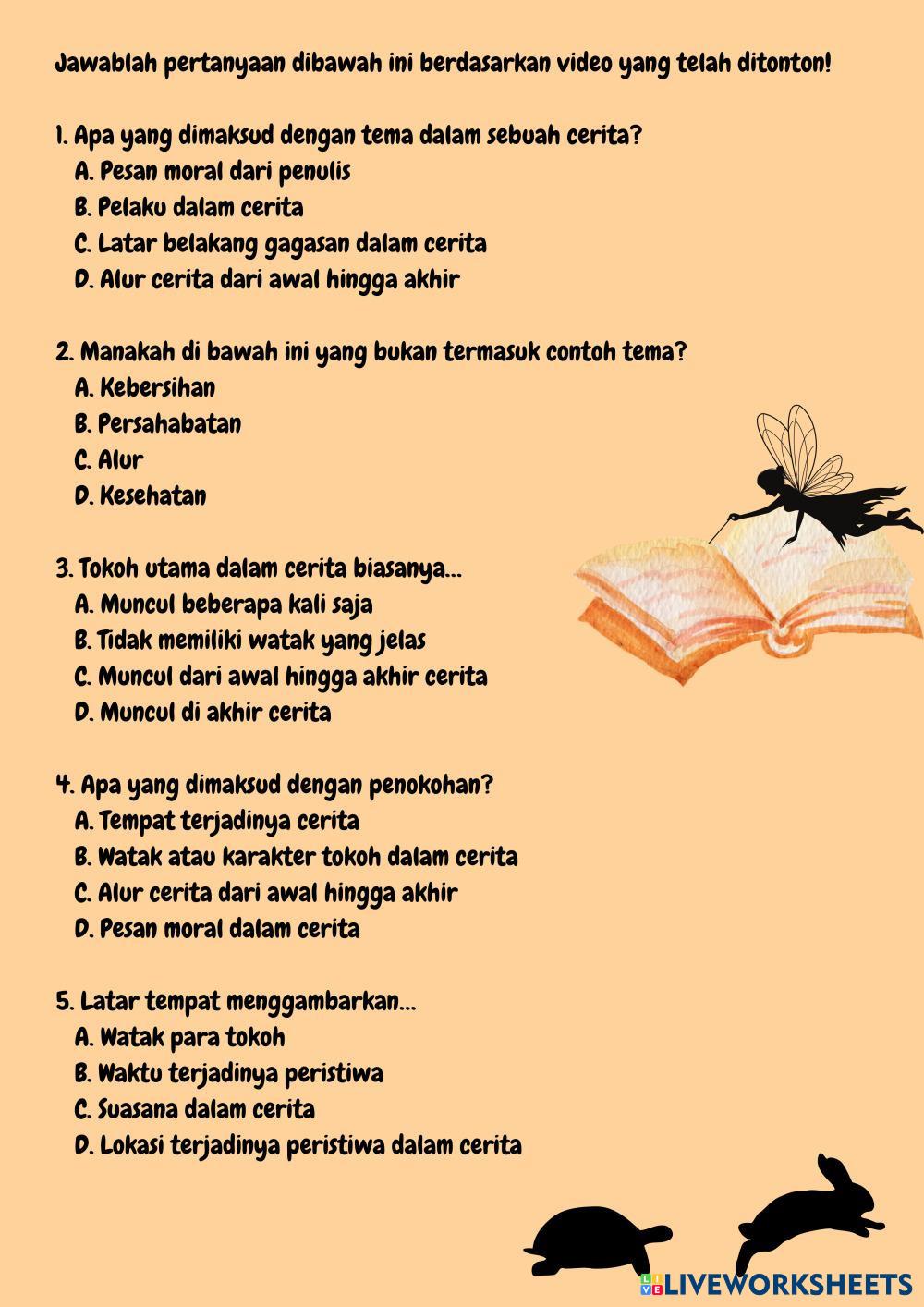 Jawablah pertanyaan dibawah ini berdasarkan video yang telah ditonton!

1. Apa yang dimaksud dengan tema dalam sebuah cerita?
A. Pesan moral dari penulis
B. Pelaku dalam cerita
C. Latar belakang gagasan dalam cerita
D. Alur cerita dari awal hingga akhir

2. Manakah di bawah ini yang bukan termasuk contoh tema?
A. Kebersihan
B. Persahabatan
C. Alur
D. Kesehatan

3. Tokoh utama dalam cerita biasanya...
A. Muncul beberapa kali saja
B. Tidak memiliki watak yang jelas
C. Muncul dari awal hingga akhir cerita
D. Muncul di akhir cerita

4. Apa yang dimaksud dengan penokohan?
A. Tempat terjadinya cerita
B. Watak atau karakter tokoh dalam cerita
C. Alur cerita dari awal hingga akhir
D. Pesan moral dalam cerita

5. Latar tempat menggambarkan...
A. Watak para tokoh
B. Waktu terjadinya peristiwa
C. Suasana dalam cerita
D. Lokasi terjadinya peristiwa dalam cerita

LIVEWORKSHEETS